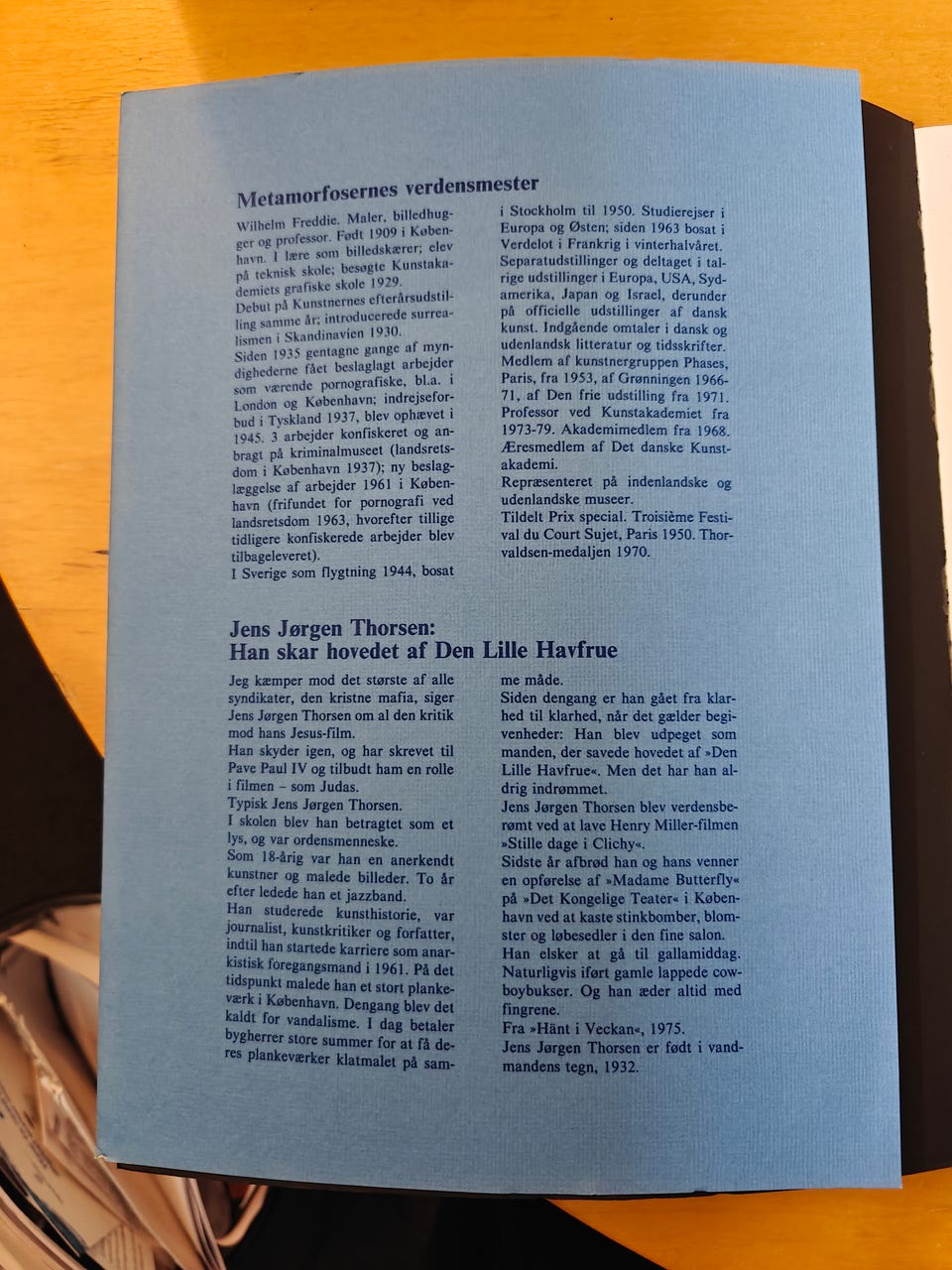 Metamorfosernes verdensmester

Wilhelm Freddie. Maler, billedhugger og professor. Født 1909 i København. I lære som billedskærer; elev på teknisk skole; besøgte Kunstakademiets grafiske skole 1929.
Debut på Kunstnernes efterårsudstilling samme år; introducerede surrealismen i Skandinavien 1930.
Siden 1935 gentagne gange af myndighederne fået beslaglagt arbejder som værende pornografiske, bl.a. i London og København; indrejseforbud i Tyskland 1937, blev ophævet i 1945. 3 arbejder konfiskeret og anbragt på kriminalmuseet (landsretsdom i København 1937); ny beslaglæggelse af arbejder 1961 i København (frifundet for pornografi ved landsretsdom 1963, hvorefter tillige tidligere konfiskerede arbejder blev tilbageleveret).
I Sverige som flygtning 1944, bosat i Stockholm til 1950. Studierejser i Europa og Østen; siden 1963 bosat i Verdelot i Frankrig i vinterhalvåret.
Separatudstillinger og deltaget i talrige udstillinger i Europa, USA, Sydamerika, Japan og Israel, derunder på officielle udstillinger af dansk kunst. Indgående omtaler i dansk og udenlandsk litteratur og tidsskrifter.
Medlem af kunstnergruppen Phases, Paris, fra 1953, af Grønningen 1966-71, af Den frie udstilling fra 1971.
Professor ved Kunstakademiet fra 1973-79. Akademimedlem fra 1968.
Æresmedlem af Det danske Kunstakademi.
Repræsenteret på indenlandske og udenlandske museer.
Tildelt Prix special. Troisième Festival du Court Sujet, Paris 1950. Thorvaldsen-medaljen 1970.

Jens Jørgen Thorsen:
Han skar hovedet af Den Lille Havfrue

Jeg kæmper mod det største af alle syndikater, den kristne mafia, siger Jens Jørgen Thorsen om al den kritik mod hans Jesus-film.
Han skyder igen, og har skrevet til Pave Paul IV og tilbudt ham en rolle i filmen – som Judas.
Typisk Jens Jørgen Thorsen.
I skolen blev han betragtet som et lys, og var ordensmenneske.
Som 18-årig var han en anerkendt kunstner og malede billeder. To år efter ledede han et jazzband.
Han studerede kunsthistorie, var journalist, kunstkritiker og forfatter, indtil han startede karriere som anarkistisk foregangsmand i 1961. På det tidspunkt malede han et stort plankeværk i København. Dengang blev det kaldt for vandalisme. I dag betaler bygherrer store summer for at få deres plankeværker klatmalet på samme måde.
Siden dengang er han gået fra klarhed til klarhed, når det gælder begivenheder: Han blev udpeget som manden, der savede hovedet af »Den Lille Havfrue«. Men det har han aldrig indrømmet.
Jens Jørgen Thorsen blev verdensberømt ved at lave Henry Miller-filmen »Stille dage i Clichy«.
Sidste år afbrød han og hans venner en opførelse af »Madame Butterfly« på »Det Kongelige Teater« i København ved at kaste stinkbomber, blomster og løbesedler i den fine salon.
Han elsker at gå til gallamiddag. Naturligvis iført gamle lappede cowboybukser. Og han æder altid med fingrene.
Fra »Hänt i Veckan«, 1975.
Jens Jørgen Thorsen er født i vandmandens tegn, 1932.